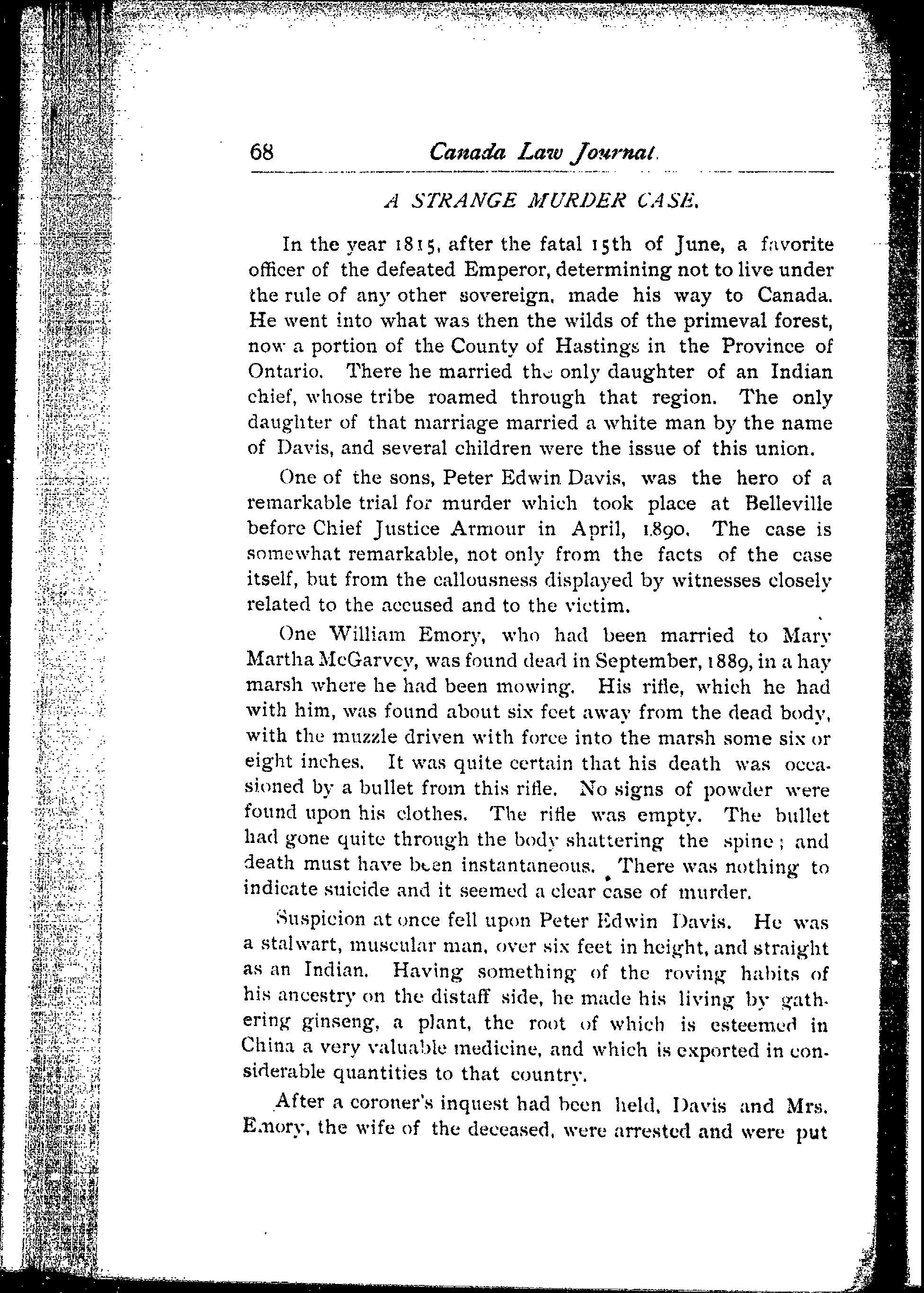 68 Canada Law Journal.

A STRANGE MURDER CASE.

In the year 1815, after the fatal 15th of June, a favorite officer of the defeated Emperor, determining not to live under the rule of any other sovereign, made his way to Canada. He went into what was then the wilds of the primeval forest, now a portion of the County of Hastings in the Province of Ontario. There he married the only daughter of an Indian chief, whose tribe roamed through that region. The only daughter of that marriage married a white man by the name of Davis, and several children were the issue of this union.

One of the sons, Peter Edwin Davis, was the hero of a remarkable trial for murder which took place at Belleville before Chief Justice Armour in April, 1890. The case is somewhat remarkable, not only from the facts of the case itself, but from the callousness displayed by witnesses closely related to the accused and to the victim.

One William Emory, who had been married to Mary Martha McGarvey, was found dead in September, 1889, in a hay marsh where he had been mowing. His rifle, which he had with him, was found about six feet away from the dead body, with the muzzle driven with force into the marsh some six or eight inches. It was quite certain that his death was occasioned by a bullet from this rifle. No signs of powder were found upon his clothes. The rifle was empty. The bullet had gone quite through the body shattering the spine; and death must have been instantaneous. There was nothing to indicate suicide and it seemed a clear case of murder.

Suspicion at once fell upon Peter Edwin Davis. He was a stalwart, muscular man, over six feet in height, and straight as an Indian. Having something of the roving habits of his ancestry on the distaff side, he made his living by gathering ginseng, a plant, the root of which is esteemed in China a very valuable medicine, and which is exported in considerable quantities to that country.

After a coroner's inquest had been held, Davis and Mrs. Emory, the wife of the deceased, were arrested and were put